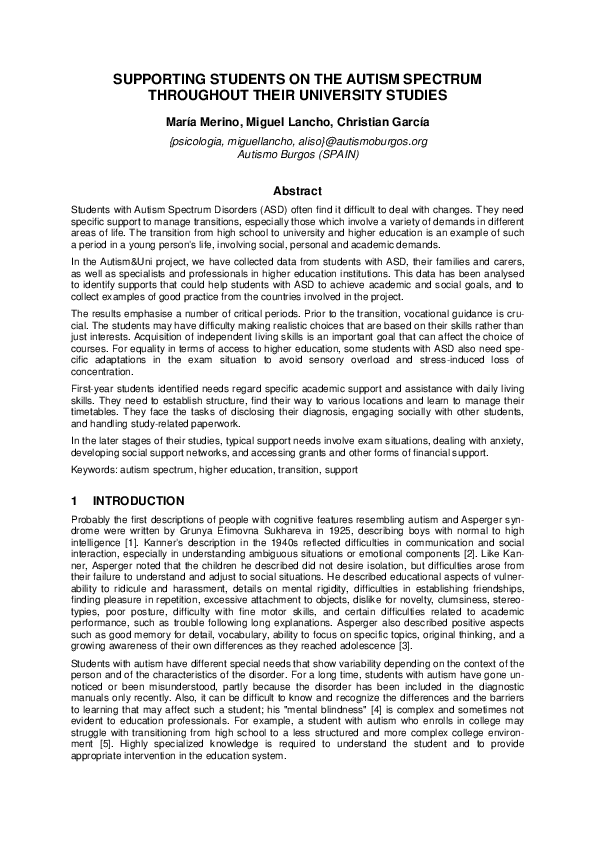 SUPPORTING STUDENTS ON THE AUTISM SPECTRUM THROUGHOUT THEIR UNIVERSITY STUDIES

María Merino, Miguel Lancho, Christian García

{psicologia, miguellancho, aliso}@autismoburgos.org
Autismo Burgos (SPAIN)

Abstract

Students with Autism Spectrum Disorders (ASD) often find it difficult to deal with changes. They need specific support to manage transitions, especially those which involve a variety of demands in different areas of life. The transition from high school to university and higher education is an example of such a period in a young person's life, involving social, personal and academic demands.

In the Autism&Uni project, we have collected data from students with ASD, their families and carers, as well as specialists and professionals in higher education institutions. This data has been analysed to identify supports that could help students with ASD to achieve academic and social goals, and to collect examples of good practice from the countries involved in the project.

The results emphasise a number of critical periods. Prior to the transition, vocational guidance is crucial. The students may have difficulty making realistic choices that are based on their skills rather than just interests. Acquisition of independent living skills is an important goal that can affect the choice of courses. For equality in terms of access to higher education, some students with ASD also need specific adaptations in the exam situation to avoid sensory overload and stress-induced loss of concentration.

First-year students identified needs regard specific academic support and assistance with daily living skills. They need to establish structure, find their way to various locations and learn to manage their timetables. They face the tasks of disclosing their diagnosis, engaging socially with other students, and handling study-related paperwork.

In the later stages of their studies, typical support needs involve exam situations, dealing with anxiety, developing social support networks, and accessing grants and other forms of financial support.

Keywords: autism spectrum, higher education, transition, support

1 INTRODUCTION

Probably the first descriptions of people with cognitive features resembling autism and Asperger syndrome were written by Grunya Efimovna Sukhareva in 1925, describing boys with normal to high intelligence [1]. Kanner's description in the 1940s reflected difficulties in communication and social interaction, especially in understanding ambiguous situations or emotional components [2]. Like Kanner, Asperger noted that the children he described did not desire isolation, but difficulties arose from their failure to understand and adjust to social situations. He described educational aspects of vulnerability to ridicule and harassment, details on mental rigidity, difficulties in establishing friendships, finding pleasure in repetition, excessive attachment to objects, dislike for novelty, clumsiness, stereotypies, poor posture, difficulty with fine motor skills, and certain difficulties related to academic performance, such as trouble following long explanations. Asperger also described positive aspects such as good memory for detail, vocabulary, ability to focus on specific topics, original thinking, and a growing awareness of their own differences as they reached adolescence [3].

Students with autism have different special needs that show variability depending on the context of the person and of the characteristics of the disorder. For a long time, students with autism have gone unnoticed or been misunderstood, partly because the disorder has been included in the diagnostic manuals only recently. Also, it can be difficult to know and recognize the differences and the barriers to learning that may affect such a student; his "mental blindness" [4] is complex and sometimes not evident to education professionals. For example, a student with autism who enrolls in college may struggle with transitioning from high school to a less structured and more complex college environment [5]. Highly specialized knowledge is required to understand the student and to provide appropriate intervention in the education system.